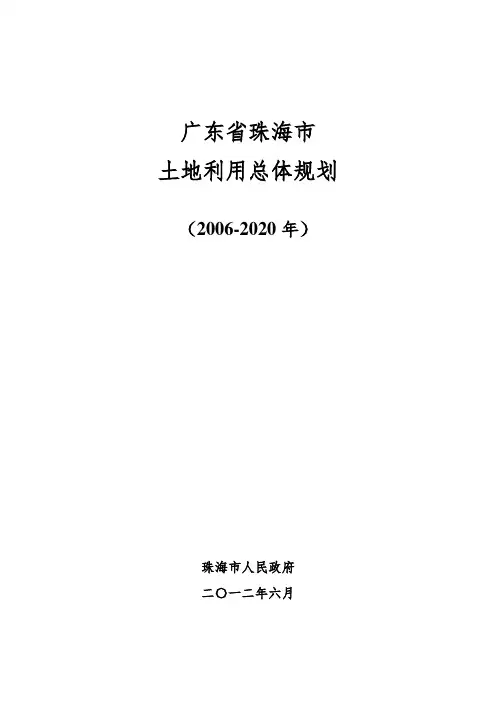 广东省珠海市
土地利用总体规划

（2006-2020年）

珠海市人民政府

二〇一二年六月